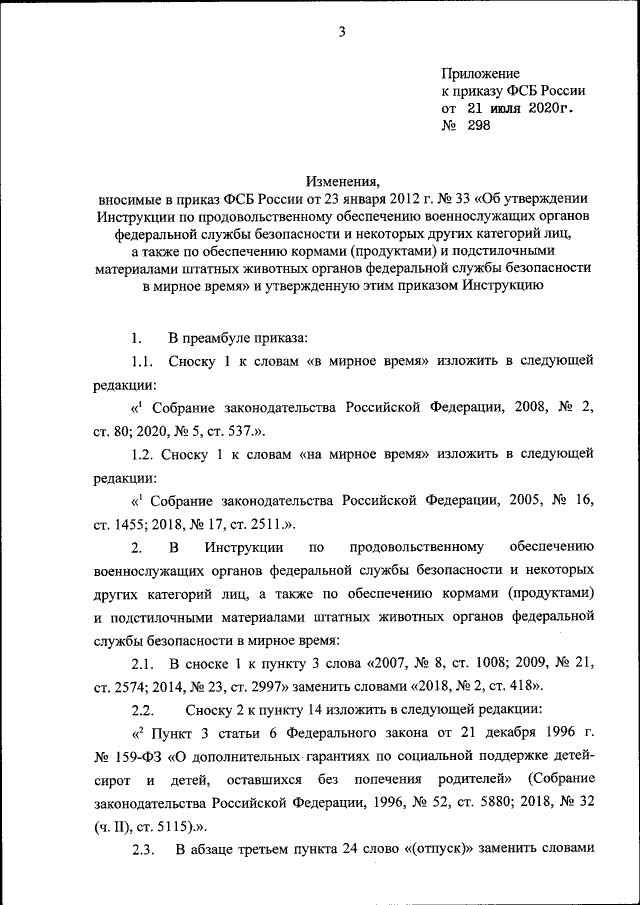 3

Приложение
к приказу ФСБ России
от 21 июля 2020г.
№ 298

Изменения,
вносимые в приказ ФСБ России от 23 января 2012 г. № 33 «Об утверждении Инструкции по продовольственному обеспечению военнослужащих органов федеральной службы безопасности и некоторых других категорий лиц, а также по обеспечению кормами (продуктами) и подстилочными материалами штатных животных органов федеральной службы безопасности в мирное время» и утвержденную этим приказом Инструкцию

1. В преамбуле приказа:

1.1. Сноску 1 к словам «в мирное время» изложить в следующей редакции:

«$^1$ Собрание законодательства Российской Федерации, 2008, № 2, ст. 80; 2020, № 5, ст. 537.».

1.2. Сноску 1 к словам «на мирное время» изложить в следующей редакции:

«$^1$ Собрание законодательства Российской Федерации, 2005, № 16, ст. 1455; 2018, № 17, ст. 2511.».

2. В Инструкции по продовольственному обеспечению военнослужащих органов федеральной службы безопасности и некоторых других категорий лиц, а также по обеспечению кормами (продуктами) и подстилочными материалами штатных животных органов федеральной службы безопасности в мирное время:

2.1. В сноске 1 к пункту 3 слова «2007, № 8, ст. 1008; 2009, № 21, ст. 2574; 2014, № 23, ст. 2997» заменить словами «2018, № 2, ст. 418».

2.2. Сноску 2 к пункту 14 изложить в следующей редакции:

«$^2$ Пункт 3 статьи 6 Федерального закона от 21 декабря 1996 г. № 159-ФЗ «О дополнительных гарантиях по социальной поддержке детей-сирот и детей, оставшихся без попечения родителей» (Собрание законодательства Российской Федерации, 1996, № 52, ст. 5880; 2018, № 32 (ч. II), ст. 5115).».

2.3. В абзаце третьем пункта 24 слово «(отпуск)» заменить словами